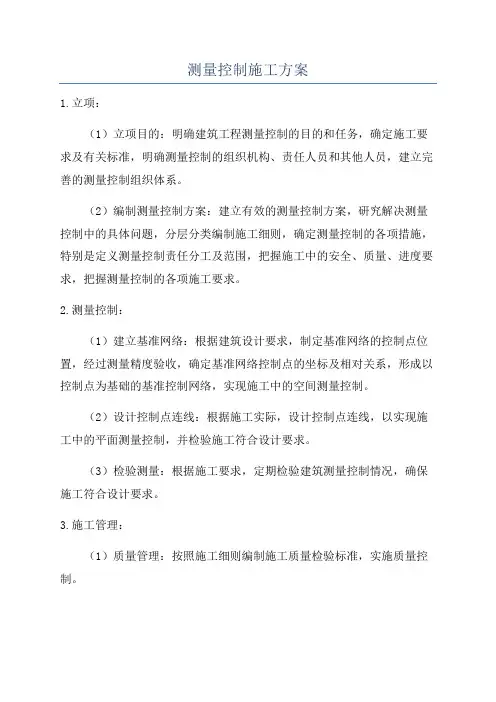 测量控制施工方案

1.立项：

（1）立项目的：明确建筑工程测量控制的目的和任务，确定施工要求及有关标准，明确测量控制的组织机构、责任人员和其他人员，建立完善的测量控制组织体系。

（2）编制测量控制方案：建立有效的测量控制方案，研究解决测量控制中的具体问题，分层分类编制施工细则，确定测量控制的各项措施，特别是定义测量控制责任分工及范围，把握施工中的安全、质量、进度要求，把握测量控制的各项施工要求。

2.测量控制：

（1）建立基准网络：根据建筑设计要求，制定基准网络的控制点位置，经过测量精度验收，确定基准网络控制点的坐标及相对关系，形成以控制点为基础的基准控制网络，实现施工中的空间测量控制。

（2）设计控制点连线：根据施工实际，设计控制点连线，以实现施工中的平面测量控制，并检验施工符合设计要求。

（3）检验测量：根据施工要求，定期检验建筑测量控制情况，确保施工符合设计要求。

3.施工管理：

（1）质量管理：按照施工细则编制施工质量检验标准，实施质量控制。